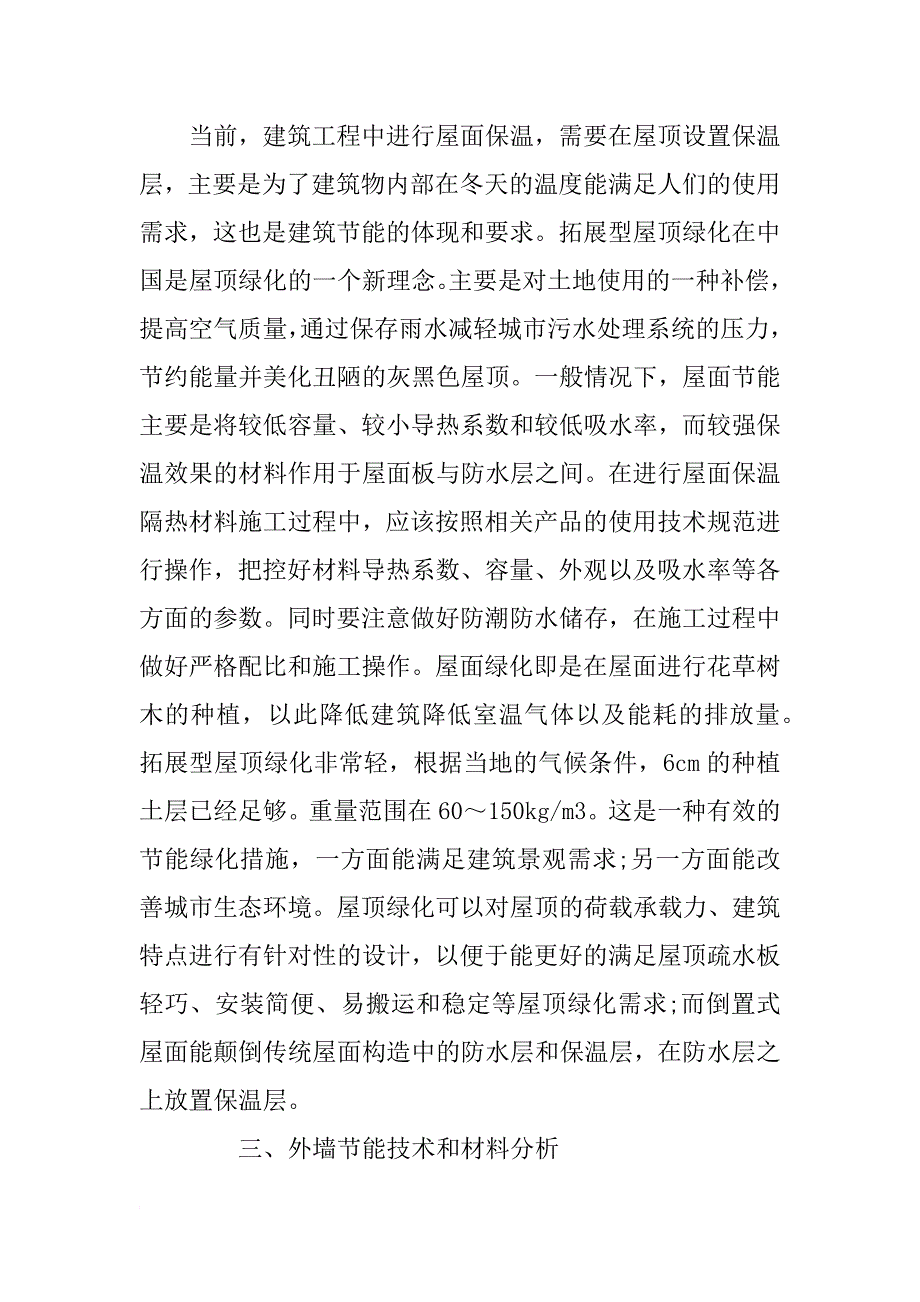 当前，建筑工程中进行屋面保温，需要在屋顶设置保温层，主要是为了建筑物内部在冬天的温度能满足人们的使用需求，这也是建筑节能的体现和要求。拓展型屋顶绿化在中国是屋顶绿化的一个新理念。主要是对土地使用的一种补偿，提高空气质量，通过保存雨水减轻城市污水处理系统的压力，节约能量并美化丑陋的灰黑色屋顶。一般情况下，屋面节能主要是将较低容量、较小导热系数和较低吸水率，而较强保温效果的材料作用于屋面板与防水层之间。在进行屋面保温隔热材料施工过程中，应该按照相关产品的使用技术规范进行操作，把控好材料导热系数、容量、外观以及吸水率等各方面的参数。同时要注意做好防潮防水储存，在施工过程中做好严格配比和施工操作。屋面绿化即是在屋面进行花草树木的种植，以此降低建筑降低室温气体以及能耗的排放量。拓展型屋顶绿化非常轻，根据当地的气候条件，6cm 的种植土层已经足够。重量范围在 60～150kg/m3。这是一种有效的节能绿化措施，一方面能满足建筑景观需求;另一方面能改善城市生态环境。屋顶绿化可以对屋顶的荷载承载力、建筑特点进行有针对性的设计，以便于能更好的满足屋顶疏水板轻巧、安装简便、易搬运和稳定等屋顶绿化需求;而倒置式屋面能颠倒传统屋面构造中的防水层和保温层，在防水层之上放置保温层。

三、外墙节能技术和材料分析